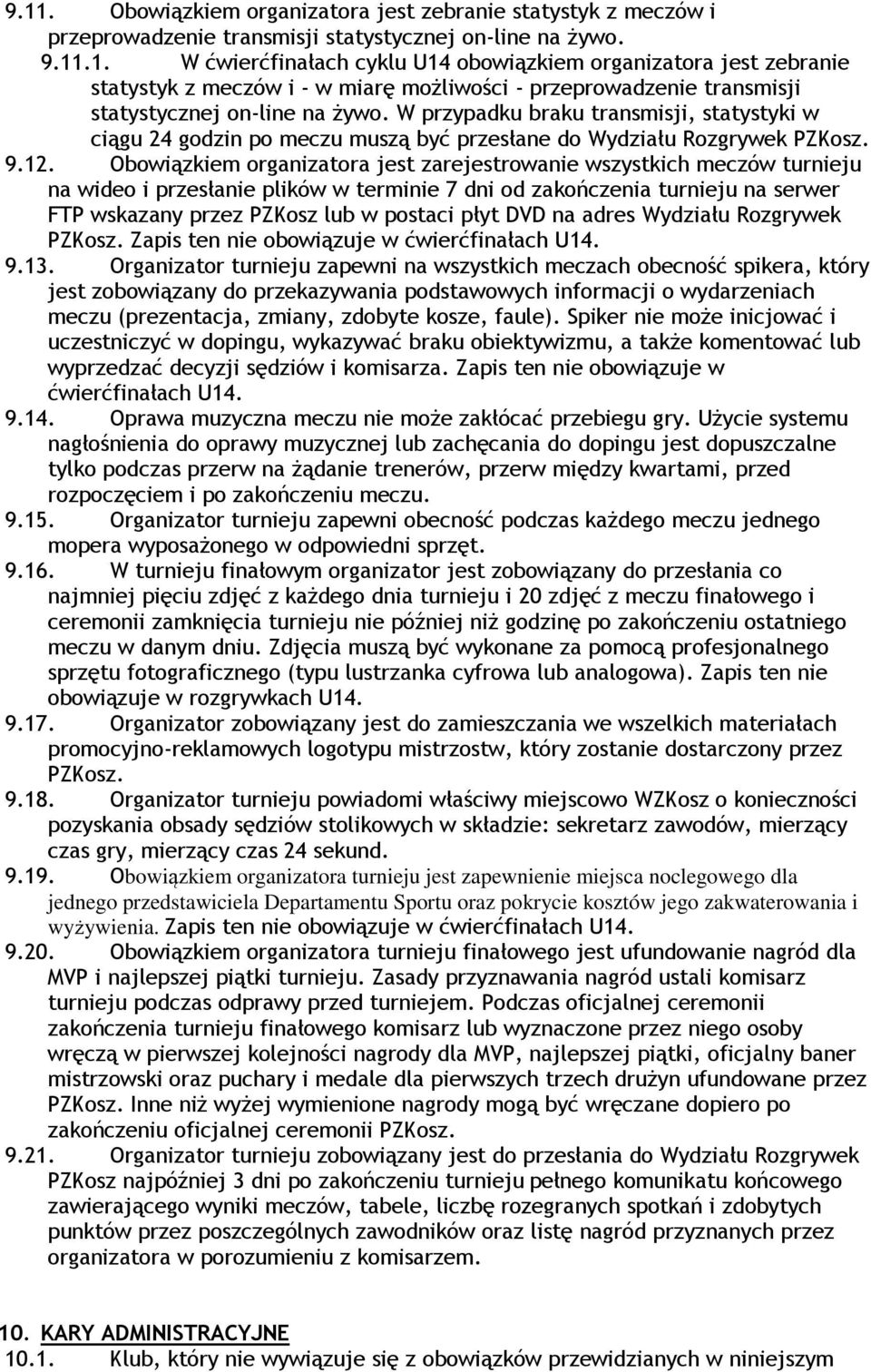 9.11. Obowiązkiem organizatora jest zebranie statystyk z meczów i przeprowadzenie transmisji statystycznej on-line na żywo.

9.11.1. W ćwierćfinałach cyklu U14 obowiązkiem organizatora jest zebranie statystyk z meczów i - w miarę możliwości - przeprowadzenie transmisji statystycznej on-line na żywo. W przypadku braku transmisji, statystyki w ciągu 24 godzin po meczu muszą być przesłane do Wydziału Rozgrywek PZKosz.

9.12. Obowiązkiem organizatora jest zarejestrowanie wszystkich meczów turnieju na wideo i przesłanie plików w terminie 7 dni od zakończenia turnieju na serwer FTP wskazany przez PZKosz lub w postaci płyt DVD na adres Wydziału Rozgrywek PZKosz. Zapis ten nie obowiązuje w ćwierćfinałach U14.

9.13. Organizator turnieju zapewni na wszystkich meczach obecność spikera, który jest zobowiązany do przekazywania podstawowych informacji o wydarzeniach meczu (prezentacja, zmiany, zdobyte kosze, faule). Spiker nie może inicjować i uczestniczyć w dopingu, wykazywać braku obiektywizmu, a także komentować lub wyprzedzać decyzji sędziów i komisarza. Zapis ten nie obowiązuje w ćwierćfinałach U14.

9.14. Oprawa muzyczna meczu nie może zakłócać przebiegu gry. Użycie systemu nagłośnienia do oprawy muzycznej lub zachęcania do dopingu jest dopuszczalne tylko podczas przerw na żądanie trenerów, przerw między kwartami, przed rozpoczęciem i po zakończeniu meczu.

9.15. Organizator turnieju zapewni obecność podczas każdego meczu jednego mopera wyposażonego w odpowiedni sprzęt.

9.16. W turnieju finałowym organizator jest zobowiązany do przesłania co najmniej pięciu zdjęć z każdego dnia turnieju i 20 zdjęć z meczu finałowego i ceremonii zamknięcia turnieju nie później niż godzinę po zakończeniu ostatniego meczu w danym dniu. Zdjęcia muszą być wykonane za pomocą profesjonalnego sprzętu fotograficznego (typu lustrzanka cyfrowa lub analogowa). Zapis ten nie obowiązuje w rozgrywkach U14.

9.17. Organizator zobowiązany jest do zamieszczania we wszelkich materiałach promocyjno-reklamowych logotypu mistrzostw, który zostanie dostarczony przez PZKosz.

9.18. Organizator turnieju powiadomi właściwy miejscowo WZKosz o konieczności pozyskania obsady sędziów stolikowych w składzie: sekretarz zawodów, mierzący czas gry, mierzący czas 24 sekund.

9.19. Obowiązkiem organizatora turnieju jest zapewnienie miejsca noclegowego dla jednego przedstawiciela Departamentu Sportu oraz pokrycie kosztów jego zakwaterowania i wyżywienia. Zapis ten nie obowiązuje w ćwierćfinałach U14.

9.20. Obowiązkiem organizatora turnieju finałowego jest ufundowanie nagród dla MVP i najlepszej piątki turnieju. Zasady przyznawania nagród ustali komisarz turnieju podczas odprawy przed turniejem. Podczas oficjalnej ceremonii zakończenia turnieju finałowego komisarz lub wyznaczone przez niego osoby wręczą w pierwszej kolejności nagrody dla MVP, najlepszej piątki, oficjalny baner mistrzowski oraz puchary i medale dla pierwszych trzech drużyn ufundowane przez PZKosz. Inne niż wyżej wymienione nagrody mogą być wręczane dopiero po zakończeniu oficjalnej ceremonii PZKosz.

9.21. Organizator turnieju zobowiązany jest do przesłania do Wydziału Rozgrywek PZKosz najpóźniej 3 dni po zakończeniu turnieju pełnego komunikatu końcowego zawierającego wyniki meczów, tabele, liczbę rozegranych spotkań i zdobytych punktów przez poszczególnych zawodników oraz listę nagród przyznanych przez organizatora w porozumieniu z komisarzem.

10. KARY ADMINISTRACYJNE

10.1. Klub, który nie wywiązuje się z obowiązków przewidzianych w niniejszym